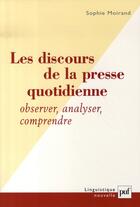 Sophie Moirand

Les discours de la presse quotidienne

observer, analyser, comprendre

Linguistique nouvelle

puf